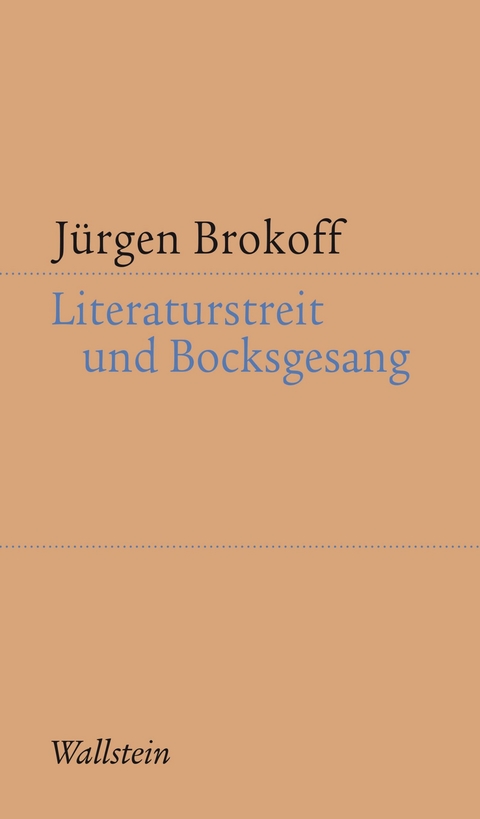 Jürgen Brokoff

Literaturstreit
und Bocksgesang

Wallstein